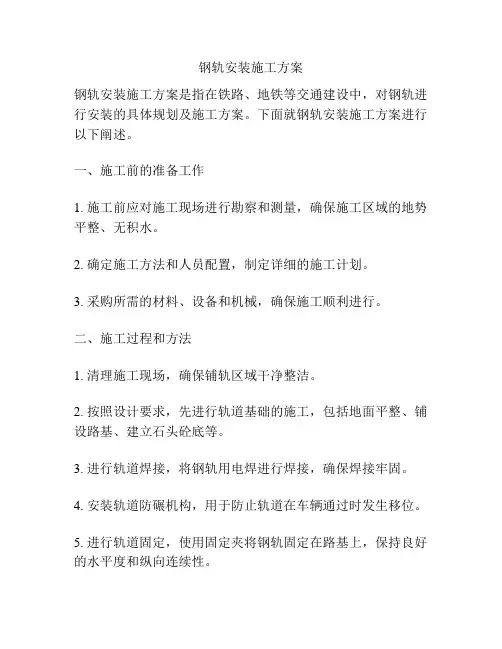 钢轨安装施工方案

钢轨安装施工方案是指在铁路、地铁等交通建设中，对钢轨进行安装的具体规划及施工方案。下面就钢轨安装施工方案进行以下阐述。

一、施工前的准备工作

1. 施工前应对施工现场进行勘察和测量，确保施工区域的地势平整、无积水。

2. 确定施工方法和人员配置，制定详细的施工计划。

3. 采购所需的材料、设备和机械，确保施工顺利进行。

二、施工过程和方法

1. 清理施工现场，确保铺轨区域干净整洁。

2. 按照设计要求，先进行轨道基础的施工，包括地面平整、铺设路基、建立石头砼底等。

3. 进行轨道焊接，将钢轨用电焊进行焊接，确保焊接牢固。

4. 安装轨道防碾机构，用于防止轨道在车辆通过时发生移位。

5. 进行轨道固定，使用固定夹将钢轨固定在路基上，保持良好的水平度和纵向连续性。